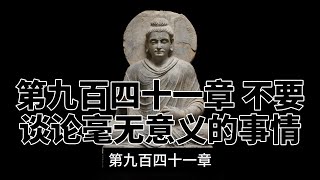 第九百四十一章 不要谈论毫无意义的事情

第九百四十一章